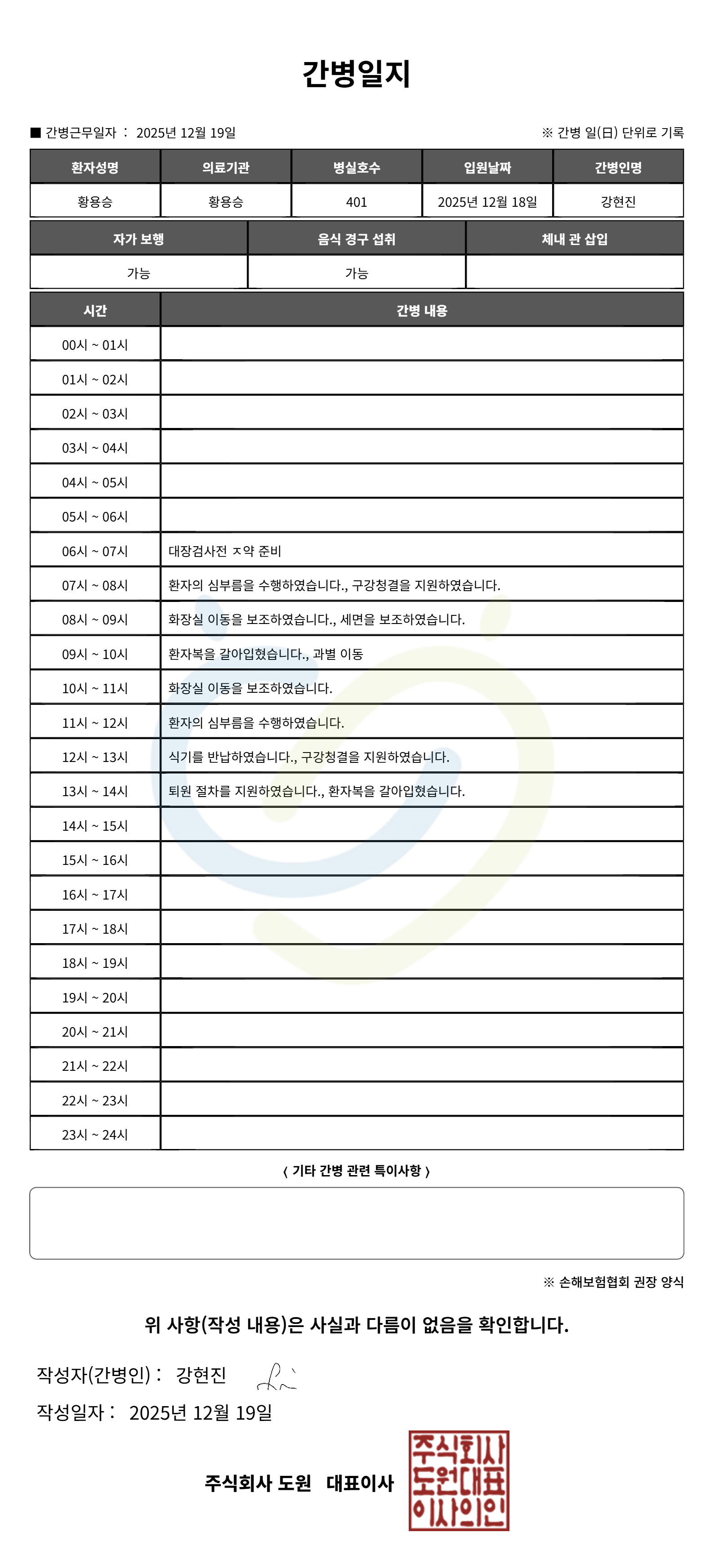 간병일지

■ 간병근무일자 : 2025년 12월 19일

※ 간병 일(日) 단위로 기록

| 환자성명 | 의료기관 | 병실호수 | 입원날짜 | 간병인명 |
|---|---|---|---|---|
| 황용승 | 황용승 | 401 | 2025년 12월 18일 | 강현진 |

| 자가 보행 | 음식 경구 섭취 | 체내 관 삽입 |
|---|---|---|
| 가능 | 가능 | |

| 시간 | 간병 내용 |
|---|---|
| 00시 ~ 01시 | |
| 01시 ~ 02시 | |
| 02시 ~ 03시 | |
| 03시 ~ 04시 | |
| 04시 ~ 05시 | |
| 05시 ~ 06시 | |
| 06시 ~ 07시 | 대장검사전 ㅈ약 준비 |
| 07시 ~ 08시 | 환자의 심부름을 수행하였습니다., 구강청결을 지원하였습니다. |
| 08시 ~ 09시 | 화장실 이동을 보조하였습니다., 세면을 보조하였습니다. |
| 09시 ~ 10시 | 환자복을 갈아입혔습니다., 과별 이동 |
| 10시 ~ 11시 | 화장실 이동을 보조하였습니다. |
| 11시 ~ 12시 | 환자의 심부름을 수행하였습니다. |
| 12시 ~ 13시 | 식기를 반납하였습니다., 구강청결을 지원하였습니다. |
| 13시 ~ 14시 | 퇴원 절차를 지원하였습니다., 환자복을 갈아입혔습니다. |
| 14시 ~ 15시 | |
| 15시 ~ 16시 | |
| 16시 ~ 17시 | |
| 17시 ~ 18시 | |
| 18시 ~ 19시 | |
| 19시 ~ 20시 | |
| 20시 ~ 21시 | |
| 21시 ~ 22시 | |
| 22시 ~ 23시 | |
| 23시 ~ 24시 | |

〈 기타 간병 관련 특이사항 〉

※ 손해보험협회 권장 양식

위 사항(작성 내용)은 사실과 다름이 없음을 확인합니다.

작성자(간병인) : 강현진

작성일자 : 2025년 12월 19일

주식회사 도원 대표이사

주식회사 도원대표 이사의인